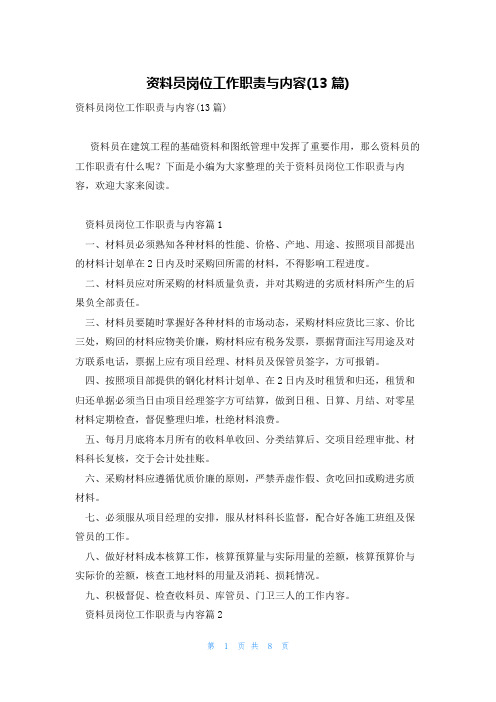 资料员岗位工作职责与内容(13 篇)

资料员岗位工作职责与内容(13 篇)

资料员在建筑工程的基础资料和图纸管理中发挥了重要作用，那么资料员的工作职责有什么呢？下面是小编为大家整理的关于资料员岗位工作职责与内容，欢迎大家来阅读。

资料员岗位工作职责与内容篇 1

一、材料员必须熟知各种材料的性能、价格、产地、用途、按照项目部提出的材料计划单在 2 日内及时采购回所需的材料，不得影响工程进度。

二、材料员应对所采购的材料质量负责，并对其购进的劣质材料所产生的后果负全部责任。

三、材料员要随时掌握好各种材料的市场动态，采购材料应货比三家、价比三处，购回的材料应物美价廉，购材料应有税务发票，票据背面注写用途及对方联系电话，票据上应有项目经理、材料员及保管员签字，方可报销。

四、按照项目部提供的钢化材料计划单、在 2 日内及时租赁和归还，租赁和归还单据必须当日由项目经理签字方可结算，做到日租、日算、月结、对零星材料定期检查，督促整理归堆，杜绝材料浪费。

五、每月月底将本月所有的收料单收回、分类结算后、交项目经理审批、材料科长复核，交于会计处挂账。

六、采购材料应遵循优质价廉的原则，严禁弄虚作假、贪吃回扣或购进劣质材料。

七、必须服从项目经理的安排，服从材料科长监督，配合好各施工班组及保管员的工作。

八、做好材料成本核算工作，核算预算量与实际用量的差额，核算预算价与实际价的差额，核查工地材料的用量及消耗、损耗情况。

九、积极督促、检查收料员、库管员、门卫三人的工作内容。

资料员岗位工作职责与内容篇 2

第 1 页 共 8 页